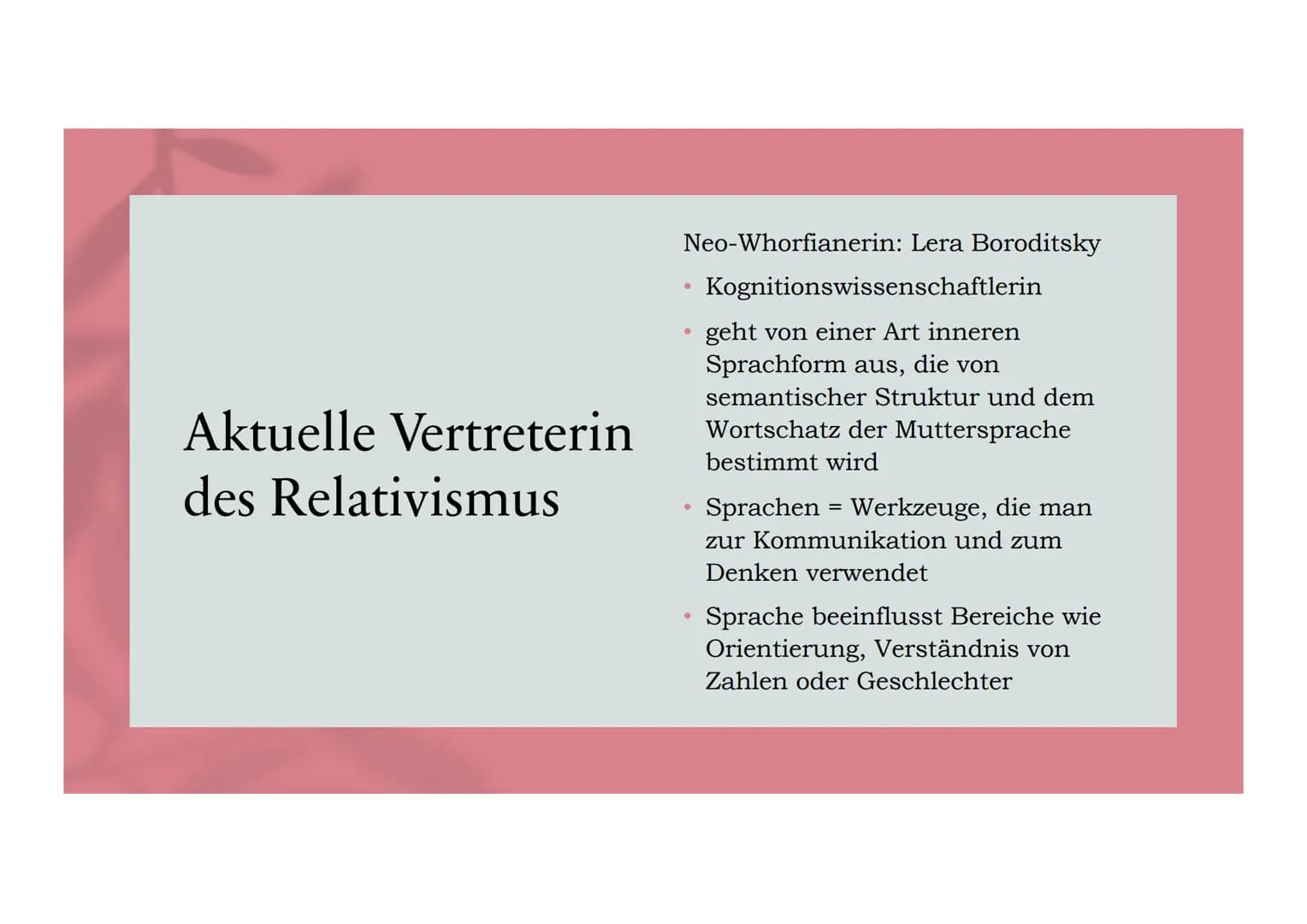 Aktuelle Vertreterin des Relativismus

Neo-Whorfianerin: Lera Boroditsky

• Kognitionswissenschaftlerin

• geht von einer Art inneren Sprachform aus, die von semantischer Struktur und dem Wortschatz der Muttersprache bestimmt wird

• Sprachen = Werkzeuge, die man zur Kommunikation und zum Denken verwendet

• Sprache beeinflusst Bereiche wie Orientierung, Verständnis von Zahlen oder Geschlechter